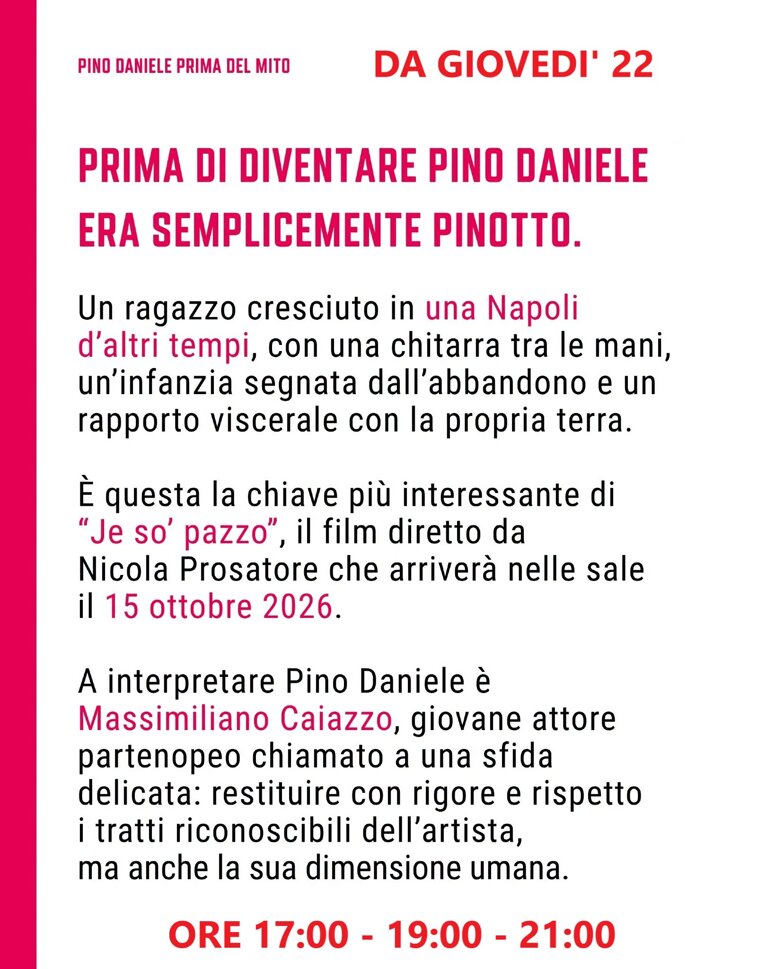 PINO DANIELE PRIMA DEL MITO

DA GIOVEDI' 22

PRIMA DI DIVENTARE PINO DANIELE ERA SEMPLICEMENTE PINOTTO.

Un ragazzo cresciuto in una Napoli d'altri tempi, con una chitarra tra le mani, un'infanzia segnata dall'abbandono e un rapporto viscerale con la propria terra.

È questa la chiave più interessante di "Je so' pazzo", il film diretto da Nicola Prosatore che arriverà nelle sale il 15 ottobre 2026.

A interpretare Pino Daniele è Massimiliano Caiazzo, giovane attore partenopeo chiamato a una sfida delicata: restituire con rigore e rispetto i tratti riconoscibili dell'artista, ma anche la sua dimensione umana.

ORE 17:00 - 19:00 - 21:00